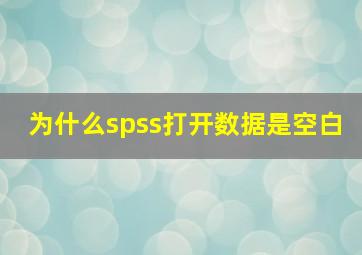 为什么spss打开数据是空白